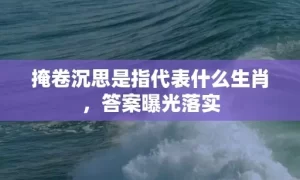 掩卷沉思是指代表什么生肖，答案曝光落实